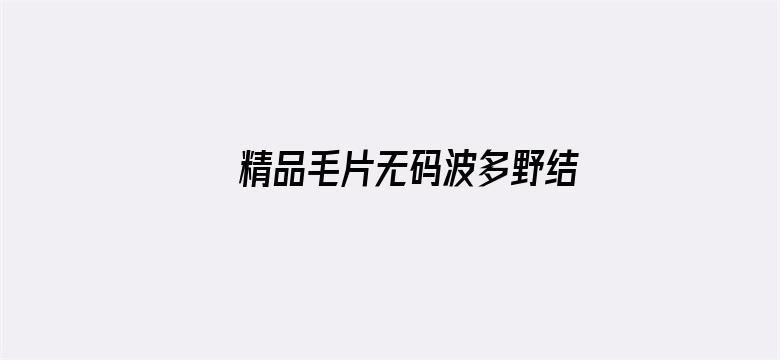 精品毛片无码波多野结